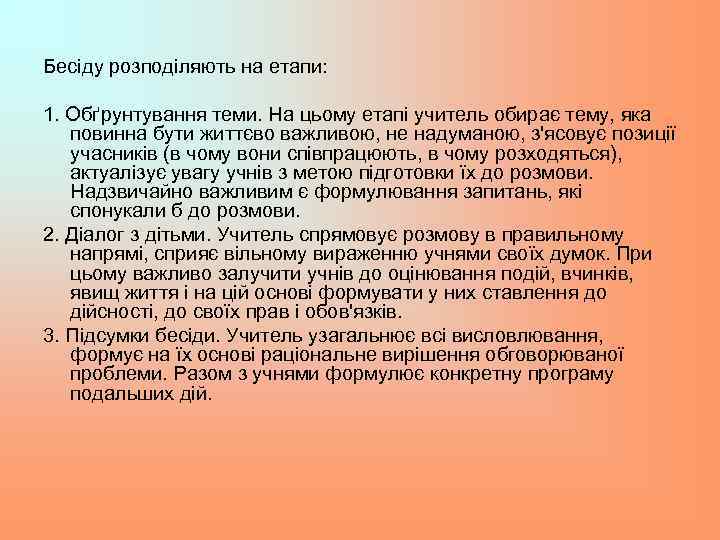 Бесіду розподіляють на етапи:

1. Обґрунтування теми. На цьому етапі учитель обирає тему, яка повинна бути життєво важливою, не надуманою, з'ясовує позиції учасників (в чому вони співпрацюють, в чому розходяться), актуалізує увагу учнів з метою підготовки їх до розмови. Надзвичайно важливим є формулювання запитань, які спонукали б до розмови.

2. Діалог з дітьми. Учитель спрямовує розмову в правильному напрямі, сприяє вільному вираженню учнями своїх думок. При цьому важливо залучити учнів до оцінювання подій, вчинків, явищ життя і на цій основі формувати у них ставлення до дійсності, до своїх прав і обов'язків.

3. Підсумки бесіди. Учитель узагальнює всі висловлювання, формує на їх основі раціональне вирішення обговорюваної проблеми. Разом з учнями формулює конкретну програму подальших дій.